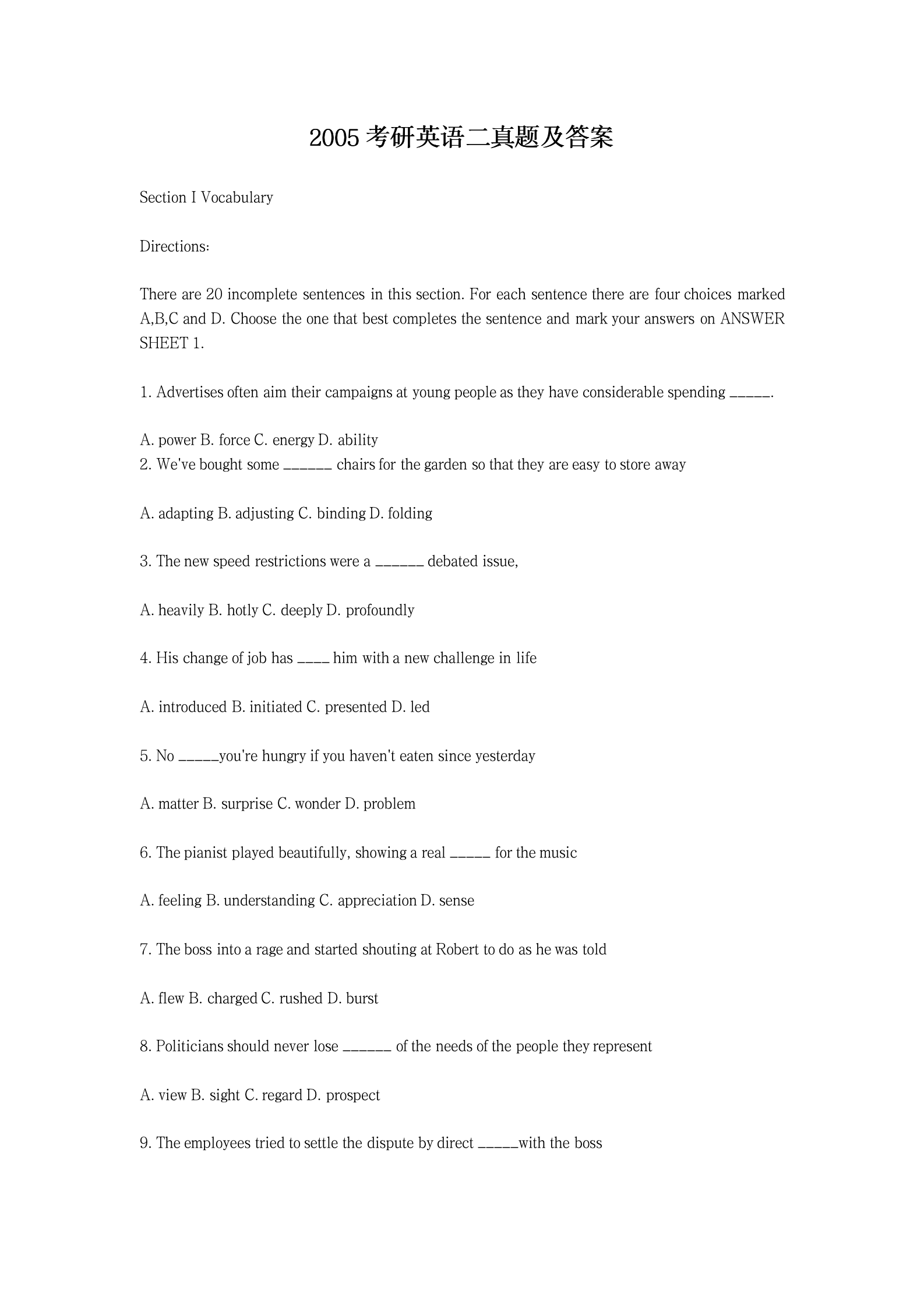 2005 考研英语二真题及答案

Section I Vocabulary

Directions:

There are 20 incomplete sentences in this section. For each sentence there are four choices marked A,B,C and D. Choose the one that best completes the sentence and mark your answers on ANSWER SHEET 1.

1. Advertises often aim their campaigns at young people as they have considerable spending _____.

A. power B. force C. energy D. ability
2. We've bought some ______ chairs for the garden so that they are easy to store away

A. adapting B. adjusting C. binding D. folding

3. The new speed restrictions were a ______ debated issue,

A. heavily B. hotly C. deeply D. profoundly

4. His change of job has ____ him with a new challenge in life

A. introduced B. initiated C. presented D. led

5. No _____you're hungry if you haven't eaten since yesterday

A. matter B. surprise C. wonder D. problem

6. The pianist played beautifully, showing a real _____ for the music

A. feeling B. understanding C. appreciation D. sense

7. The boss into a rage and started shouting at Robert to do as he was told

A. flew B. charged C. rushed D. burst

8. Politicians should never lose ______ of the needs of the people they represent

A. view B. sight C. regard D. prospect

9. The employees tried to settle the dispute by direct _____with the boss